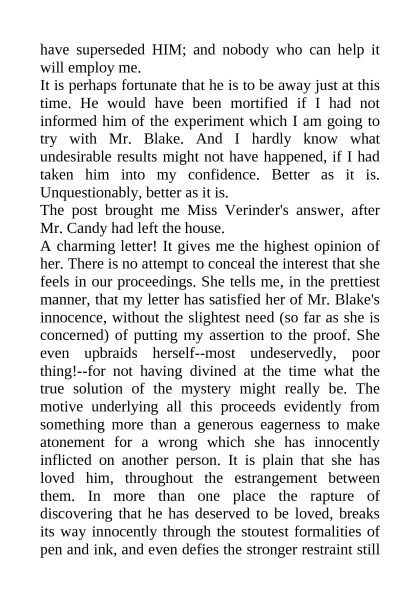 have superseded HIM; and nobody who can help it will employ me.
It is perhaps fortunate that he is to be away just at this time. He would have been mortified if I had not informed him of the experiment which I am going to try with Mr. Blake. And I hardly know what undesirable results might not have happened, if I had taken him into my confidence. Better as it is. Unquestionably, better as it is.
The post brought me Miss Verinder's answer, after Mr. Candy had left the house.
A charming letter! It gives me the highest opinion of her. There is no attempt to conceal the interest that she feels in our proceedings. She tells me, in the prettiest manner, that my letter has satisfied her of Mr. Blake's innocence, without the slightest need (so far as she is concerned) of putting my assertion to the proof. She even upbraids herself--most undeservedly, poor thing!--for not having divined at the time what the true solution of the mystery might really be. The motive underlying all this proceeds evidently from something more than a generous eagerness to make atonement for a wrong which she has innocently inflicted on another person. It is plain that she has loved him, throughout the estrangement between them. In more than one place the rapture of discovering that he has deserved to be loved, breaks its way innocently through the stoutest formalities of pen and ink, and even defies the stronger restraint still